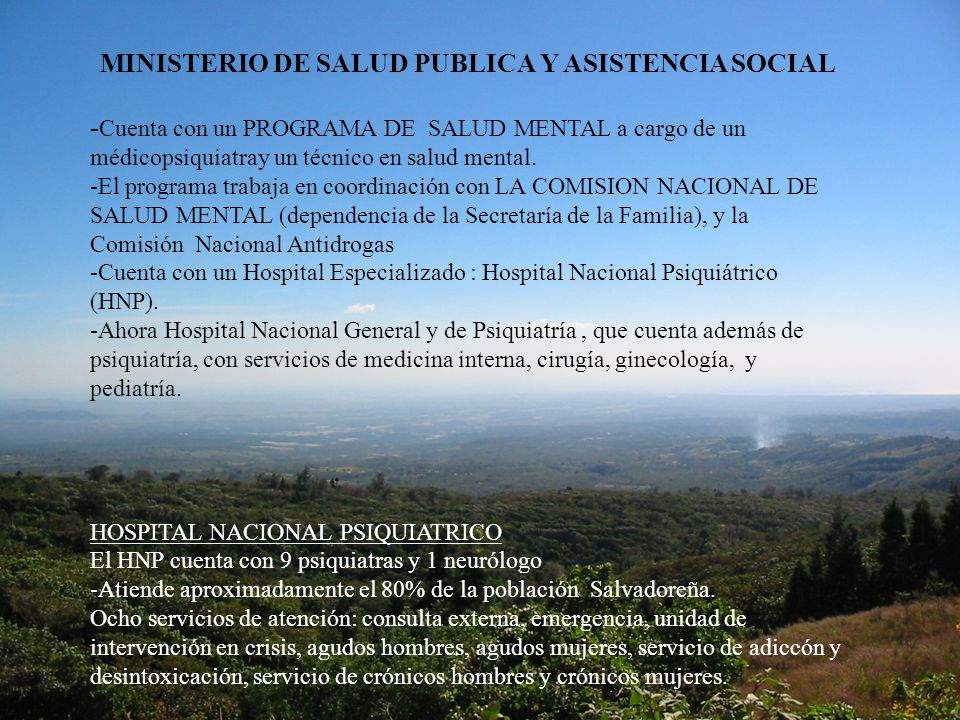 MINISTERIO DE SALUD PUBLICA Y ASISTENCIA SOCIAL

-Cuenta con un PROGRAMA DE SALUD MENTAL a cargo de un médicopsiquiatray un técnico en salud mental.
-El programa trabaja en coordinación con LA COMISION NACIONAL DE SALUD MENTAL (dependencia de la Secretaría de la Familia), y la Comisión Nacional Antidrogas
-Cuenta con un Hospital Especializado : Hospital Nacional Psiquiátrico (HNP).
-Ahora Hospital Nacional General y de Psiquiatría , que cuenta además de psiquiatría, con servicios de medicina interna, cirugía, ginecología, y pediatría.

HOSPITAL NACIONAL PSIQUIATRICO
El HNP cuenta con 9 psiquiatras y 1 neurólogo
-Atiende aproximadamente el 80% de la población Salvadoreña.
Ocho servicios de atención: consulta externa, emergencia, unidad de intervención en crisis, agudos hombres, agudos mujeres, servicio de adiccón y desintoxicación, servicio de crónicos hombres y crónicos mujeres.